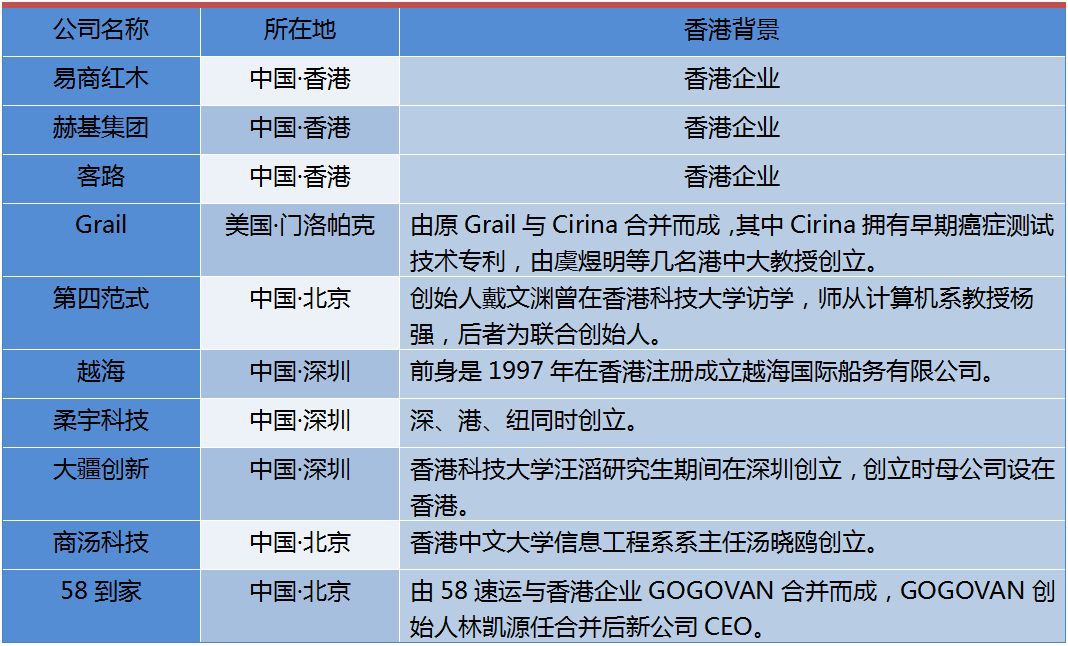 | 公司名称 | 所在地 | 香港背景 |
|---|---|---|
| 易商红木 | 中国·香港 | 香港企业 |
| 赫基集团 | 中国·香港 | 香港企业 |
| 客路 | 中国·香港 | 香港企业 |
| Grail | 美国·门洛帕克 | 由原 Grail 与 Cirina 合并而成，其中 Cirina 拥有早期癌症测试技术专利，由虞煜明等几名港中大教授创立。 |
| 第四范式 | 中国·北京 | 创始人戴文渊曾在香港科技大学访学，师从计算机系教授杨强，后者为联合创始人。 |
| 越海 | 中国·深圳 | 前身是 1997 年在香港注册成立越海国际船务有限公司。 |
| 柔宇科技 | 中国·深圳 | 深、港、纽同时创立。 |
| 大疆创新 | 中国·深圳 | 香港科技大学汪滔研究生期间在深圳创立，创立时母公司设在香港。 |
| 商汤科技 | 中国·北京 | 香港中文大学信息工程系系主任汤晓鸥创立。 |
| 58 到家 | 中国·北京 | 由 58 速运与香港企业 GOGOVAN 合并而成，GOGOVAN 创始人林凯源任合并后新公司 CEO。 |